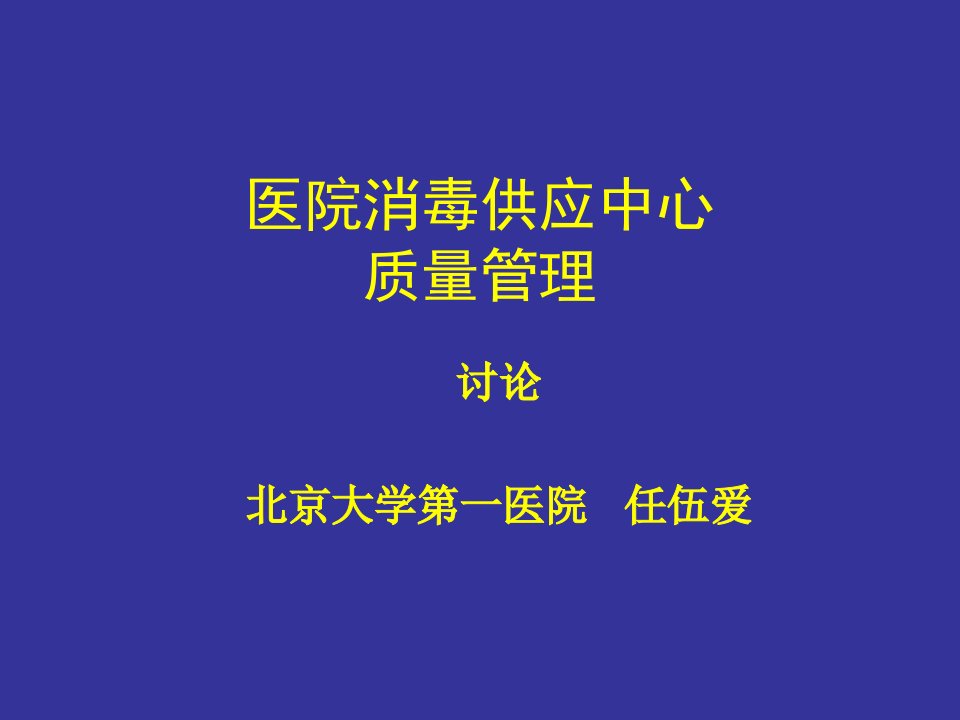 医院消毒供应中心
质量管理

讨论

北京大学第一医院　任伍爱